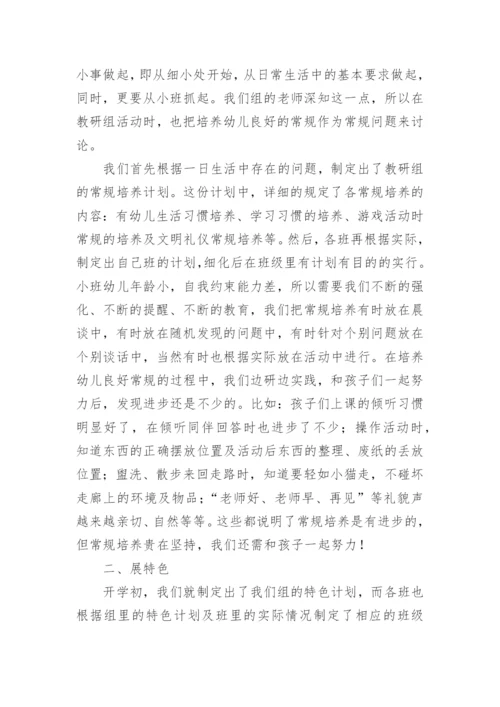 小事做起，即从细小处开始，从日常生活中的基本要求做起，同时，更要从小班抓起。我们组的老师深知这一点，所以在教研组活动时，也把培养幼儿良好的常规作为常规问题来讨论。

我们首先根据一日生活中存在的问题，制定出了教研组的常规培养计划。这份计划中，详细的规定了各常规培养的内容：有幼儿生活习惯培养、学习习惯的培养、游戏活动时常规的培养及文明礼仪常规培养等。然后，各班再根据实际，制定出自己班的计划，细化后在班级里有计划有目的的实行。小班幼儿年龄小，自我约束能力差，所以需要我们不断的强化、不断的提醒、不断的教育，我们把常规培养有时放在晨谈中，有时放在随机发现的问题中，有时针对个别问题放在个别谈话中，当然有时也根据实际放在活动中进行。在培养幼儿良好常规的过程中，我们边研边实践，和孩子们一起努力后，发现进步还是不少的。比如：孩子们上课的倾听习惯明显好了，在倾听同伴回答时也进步了不少；操作活动时，知道东西的正确摆放位置及活动后东西的整理、废纸的丢放位置；盥洗、散步来回走路时，知道要轻如小猫走，不碰坏走廊上的环境及物品；“老师好、老师早、再见”等礼貌声越来越亲切、自然等等。这些都说明了常规培养是有进步的，但常规培养贵在坚持，我们还需和孩子一起努力！

二、展特色

开学初，我们就制定出了我们组的特色计划，而各班也根据组里的特色计划及班里的实际情况制定了相应的班级